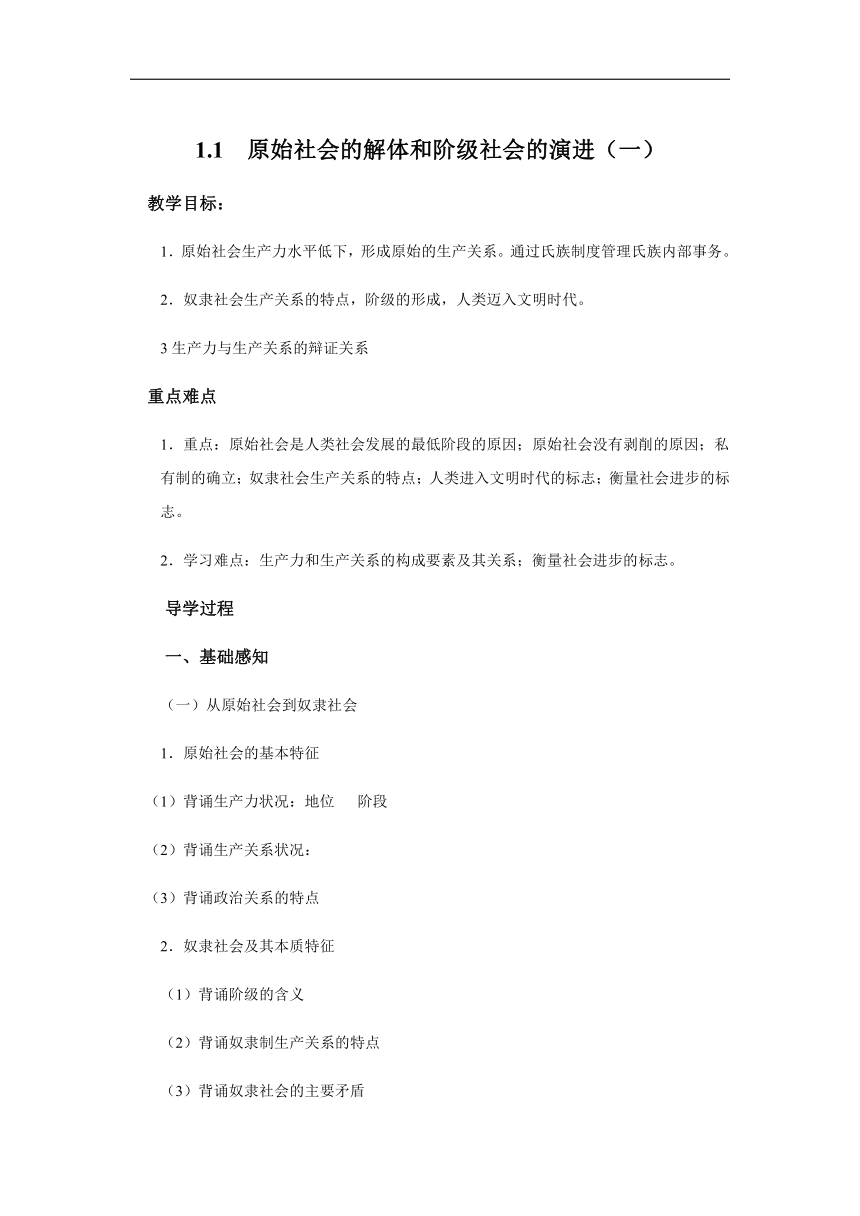 1.1　原始社会的解体和阶级社会的演进（一）

教学目标：

1．原始社会生产力水平低下，形成原始的生产关系。通过氏族制度管理氏族内部事务。

2．奴隶社会生产关系的特点，阶级的形成，人类迈入文明时代。

3 生产力与生产关系的辩证关系

重点难点

1．重点：原始社会是人类社会发展的最低阶段的原因；原始社会没有剥削的原因；私有制的确立；奴隶社会生产关系的特点；人类进入文明时代的标志；衡量社会进步的标志。

2．学习难点：生产力和生产关系的构成要素及其关系；衡量社会进步的标志。

导学过程

一、基础感知

（一）从原始社会到奴隶社会

1．原始社会的基本特征

（1）背诵生产力状况：地位　　阶段

（2）背诵生产关系状况：

（3）背诵政治关系的特点

2．奴隶社会及其本质特征

（1）背诵阶级的含义

（2）背诵奴隶制生产关系的特点

（3）背诵奴隶社会的主要矛盾